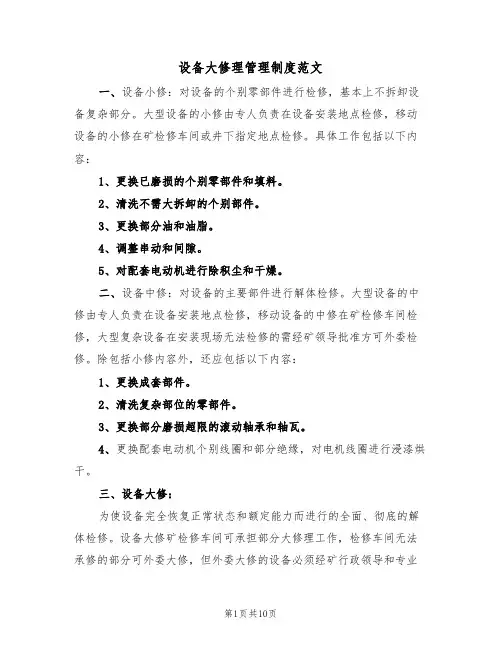 设备大修理管理制度范文

一、设备小修：对设备的个别零部件进行检修，基本上不拆卸设备复杂部分。大型设备的小修由专人负责在设备安装地点检修，移动设备的小修在矿检修车间或井下指定地点检修。具体工作包括以下内容：

1、更换已磨损的个别零部件和填料。

2、清洗不需大拆卸的个别部件。

3、更换部分油和油脂。

4、调整串动和间隙。

5、对配套电动机进行除积尘和干燥。

二、设备中修：对设备的主要部件进行解体检修。大型设备的中修由专人负责在设备安装地点检修，移动设备的中修在矿检修车间检修，大型复杂设备在安装现场无法检修的需经矿领导批准方可外委检修。除包括小修内容外，还应包括以下内容：

1、更换成套部件。

2、清洗复杂部位的零部件。

3、更换部分磨损超限的滚动轴承和轴瓦。

4、更换配套电动机个别线圈和部分绝缘，对电机线圈进行浸漆烘干。

三、设备大修：

为使设备完全恢复正常状态和额定能力而进行的全面、彻底的解体检修。设备大修矿检修车间可承担部分大修理工作，检修车间无法承修的部分可外委大修，但外委大修的设备必须经矿行政领导和专业

第1页共10页